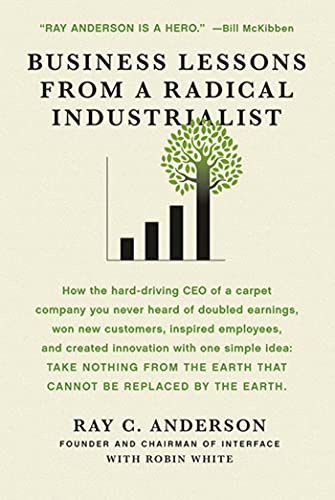 "RAY ANDERSON IS A HERO." —Bill McKibben

BUSINESS LESSONS FROM A RADICAL INDUSTRIALIST

How the hard-driving CEO of a carpet company you never heard of doubled earnings, won new customers, inspired employees, and created innovation with one simple idea: TAKE NOTHING FROM THE EARTH THAT CANNOT BE REPLACED BY THE EARTH.

RAY C. ANDERSON
FOUNDER AND CHAIRMAN OF INTERFACE
WITH ROBIN WHITE